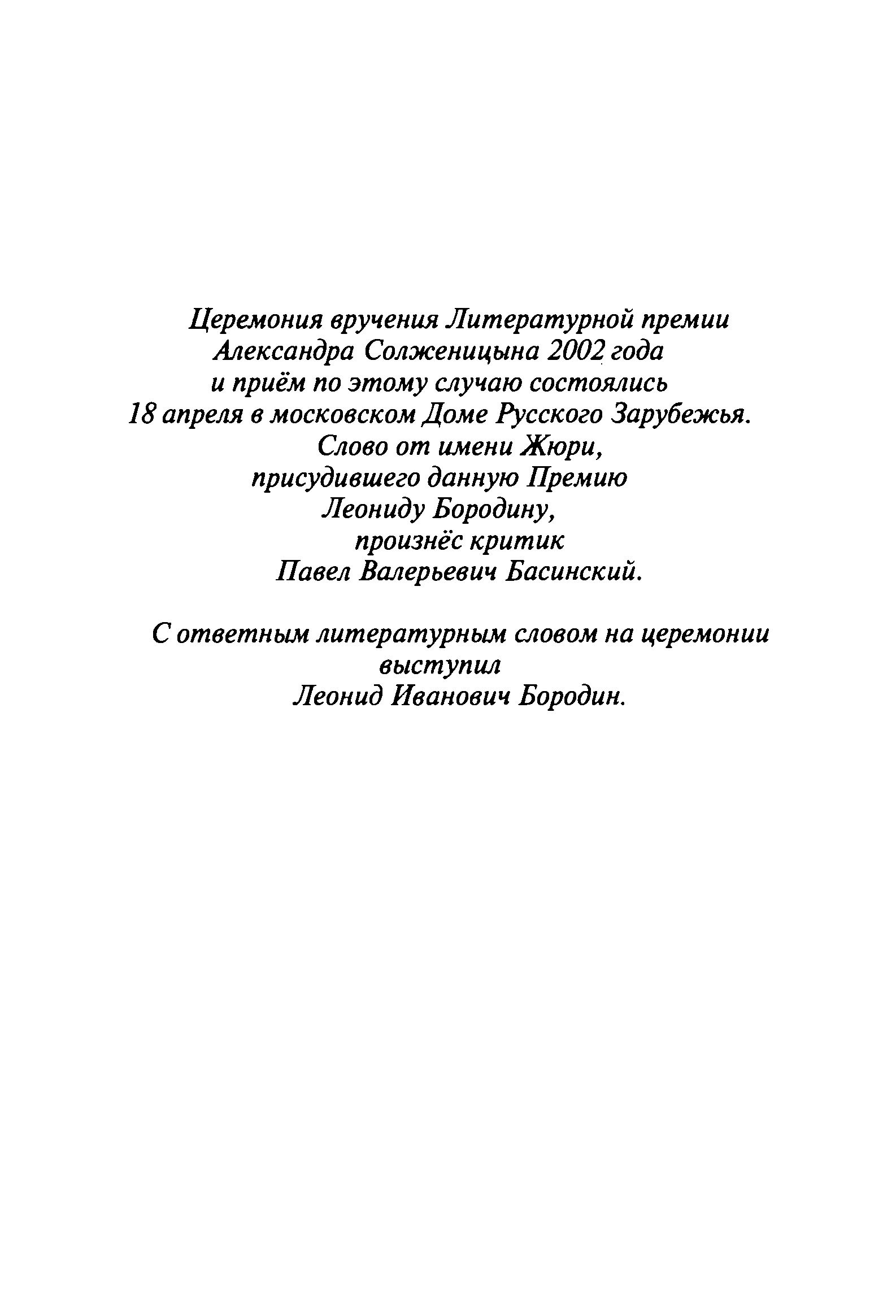 Церемония вручения Литературной премии
Александра Солженицына 2002 года
и приём по этому случаю состоялись
18 апреля в московском Доме Русского Зарубежья.
Слово от имени Жюри,
присудившего данную Премию
Леониду Бородину,
произнёс критик
Павел Валерьевич Басинский.

С ответным литературным словом на церемонии
выступил
Леонид Иванович Бородин.